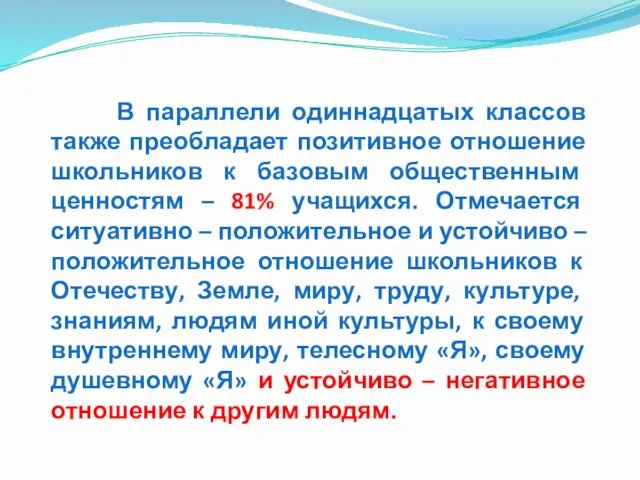 В параллели одиннадцатых классов также преобладает позитивное отношение школьников к базовым общественным ценностям – 81% учащихся. Отмечается ситуативно – положительное и устойчиво – положительное отношение школьников к Отечеству, Земле, миру, труду, культуре, знаниям, людям иной культуры, к своему внутреннему миру, телесному «Я», своему душевному «Я» и устойчиво – негативное отношение к другим людям.